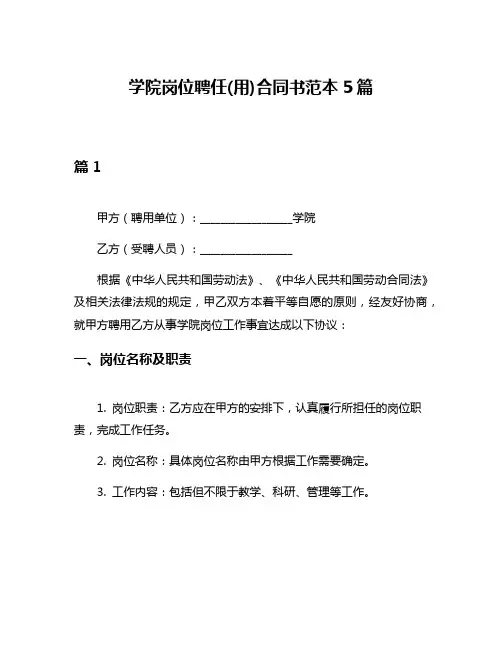 学院岗位聘任(用)合同书范本 5 篇

篇 1

甲方（聘用单位）：________________学院

乙方（受聘人员）：________________

根据《中华人民共和国劳动法》、《中华人民共和国劳动合同法》及相关法律法规的规定，甲乙双方本着平等自愿的原则，经友好协商，就甲方聘用乙方从事学院岗位工作事宜达成以下协议：

一、岗位名称及职责

1. 岗位职责：乙方应在甲方的安排下，认真履行所担任的岗位职责，完成工作任务。

2. 岗位名称：具体岗位名称由甲方根据工作需要确定。

3. 工作内容：包括但不限于教学、科研、管理等工作。